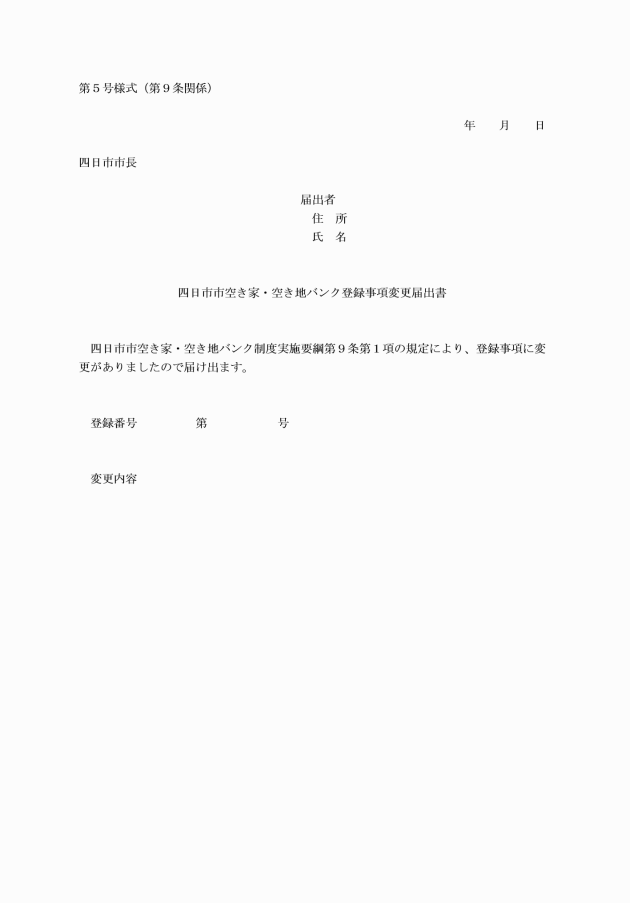 第５号様式（第９条関係）

年　　月　　日

四日市市長

届出者
住　所
氏　名

四日市市空き家・空き地バンク登録事項変更届出書

四日市市空き家・空き地バンク制度実施要綱第９条第１項の規定により、登録事項に変更がありましたので届け出ます。

登録番号　　　　第　　　　　号

変更内容